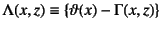 $\Lambda(x, z) \equiv \{\vartheta(x) - \Gamma(x, z)\}$